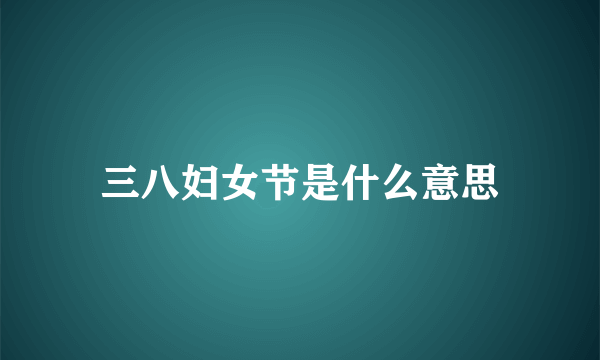 三八妇女节是什么意思